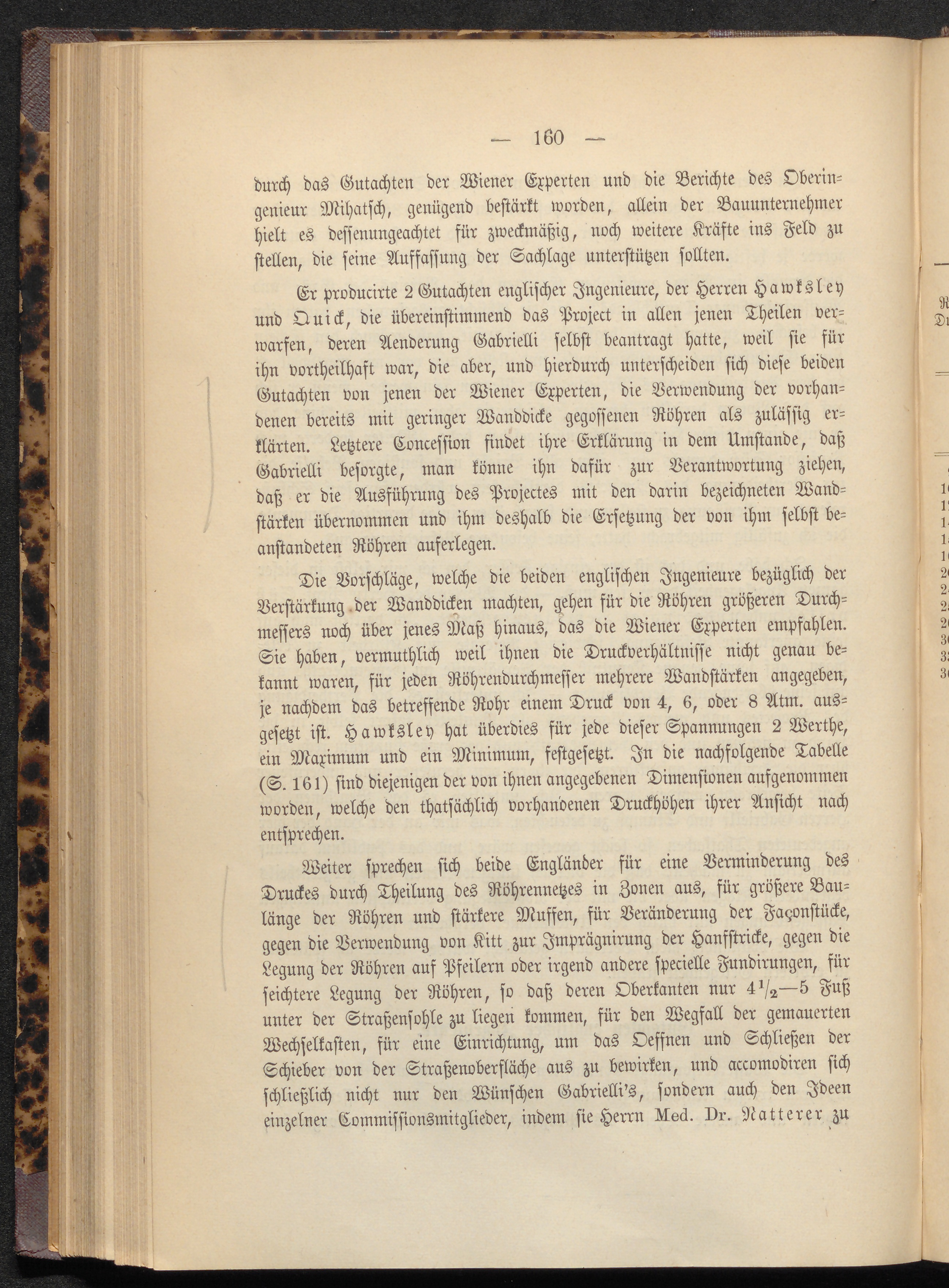 — 160 —

durch das Gutachten der Wiener Experten und die Berichte des Oberingenieur Mihatsch, genügend bestärkt worden, allein der Bauunternehmer hielt es dessenungeachtet für zweckmäßig, noch weitere Kräfte ins Feld zu stellen, die seine Auffassung der Sachlage unterstützen sollten.

Er producirte 2 Gutachten englischer Ingenieure, der Herren Hawksley und Quick, die übereinstimmend das Project in allen jenen Theilen verwarfen, deren Aenderung Gabrielli selbst beantragt hatte, weil sie für ihn vortheilhaft war, die aber, und hierdurch unterscheiden sich diese beiden Gutachten von jenen der Wiener Experten, die Verwendung der vorhandenen bereits mit geringer Wanddicke gegossenen Röhren als zulässig erklärten. Letztere Concession findet ihre Erklärung in dem Umstande, daß Gabrielli besorgte, man könne ihn dafür zur Verantwortung ziehen, daß er die Ausführung des Projectes mit den darin bezeichneten Wandstärken übernommen und ihm deshalb die Ersetzung der von ihm selbst beanstandeten Röhren auferlegen.

Die Vorschläge, welche die beiden englischen Ingenieure bezüglich der Verstärkung der Wanddicken machten, gehen für die Röhren größeren Durchmessers noch über jenes Maß hinaus, das die Wiener Experten empfahlen. Sie haben, vermuthlich weil ihnen die Druckverhältnisse nicht genau bekannt waren, für jeden Röhrendurchmesser mehrere Wandstärken angegeben, je nachdem das betreffende Rohr einem Druck von 4, 6, oder 8 Atm. ausgesetzt ist. Hawksley hat überdies für jede dieser Spannungen 2 Werthe, ein Maximum und ein Minimum, festgesetzt. In die nachfolgende Tabelle (S. 161) sind diejenigen der von ihnen angegebenen Dimensionen aufgenommen worden, welche den thatsächlich vorhandenen Druckhöhen ihrer Ansicht nach entsprechen.

Weiter sprechen sich beide Engländer für eine Verminderung des Druckes durch Theilung des Röhrennetzes in Zonen aus, für größere Baulänge der Röhren und stärkere Muffen, für Veränderung der Façonstücke, gegen die Verwendung von Kitt zur Imprägnirung der Hanfstricke, gegen die Legung der Röhren auf Pfeilern oder irgend andere specielle Fundirungen, für seichtere Legung der Röhren, so daß deren Oberkanten nur $4\frac{1}{2}$—5 Fuß unter der Straßensohle zu liegen kommen, für den Wegfall der gemauerten Wechselkasten, für eine Einrichtung, um das Oeffnen und Schließen der Schieber von der Straßenoberfläche aus zu bewirken, und accomodiren sich schließlich nicht nur den Wünschen Gabrielli's, sondern auch den Ideen einzelner Commissionsmitglieder, indem sie Herrn Med. Dr. Natterer zu